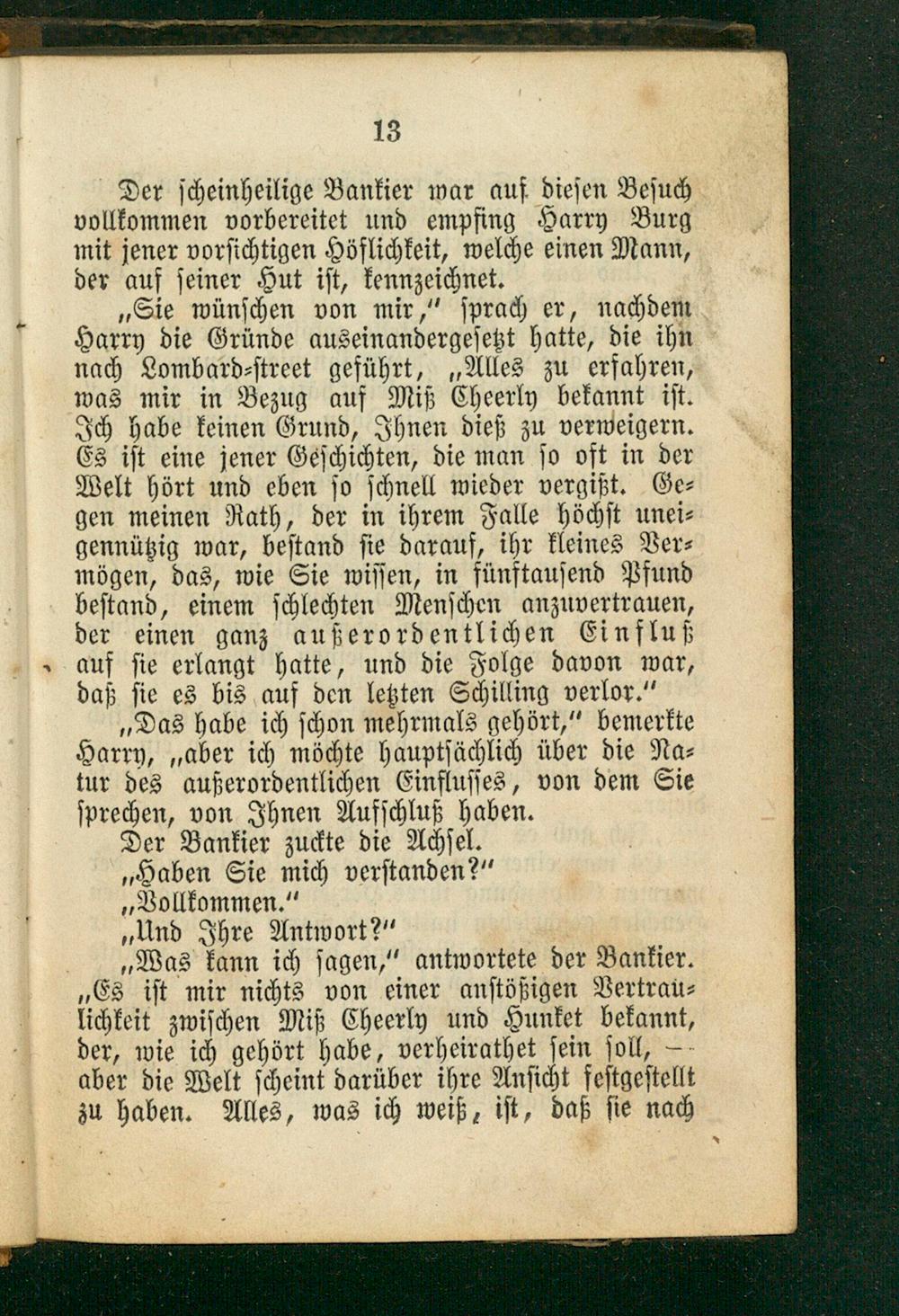 13

Der scheinheilige Bankier war auf diesen Besuch vollkommen vorbereitet und empfing Harry Burg mit jener vorsichtigen Höflichkeit, welche einen Mann, der auf seiner Hut ist, kennzeichnet.

„Sie wünschen von mir," sprach er, nachdem Harry die Gründe auseinandergesetzt hatte, die ihn nach Lombard-street geführt, „Alles zu erfahren, was mir in Bezug auf Miß Cheerly bekannt ist. Ich habe keinen Grund, Ihnen dieß zu verweigern. Es ist eine jener Geschichten, die man so oft in der Welt hört und eben so schnell wieder vergißt. Gegen meinen Rath, der in ihrem Falle höchst uneigennützig war, bestand sie darauf, ihr kleines Vermögen, das, wie Sie wissen, in fünftausend Pfund bestand, einem schlechten Menschen anzuvertrauen, der einen ganz außerordentlichen Einfluß auf sie erlangt hatte, und die Folge davon war, daß sie es bis auf den letzten Schilling verlor."

„Das habe ich schon mehrmals gehört," bemerkte Harry, „aber ich möchte hauptsächlich über die Natur des außerordentlichen Einflusses, von dem Sie sprechen, von Ihnen Aufschluß haben.

Der Bankier zuckte die Achsel.

„Haben Sie mich verstanden?"

„Vollkommen."

„Und Ihre Antwort?"

„Was kann ich sagen," antwortete der Bankier. „Es ist mir nichts von einer anstößigen Vertraulichkeit zwischen Miß Cheerly und Hunket bekannt, der, wie ich gehört habe, verheirathet sein soll, — aber die Welt scheint darüber ihre Ansicht festgestellt zu haben. Alles, was ich weiß, ist, daß sie nach